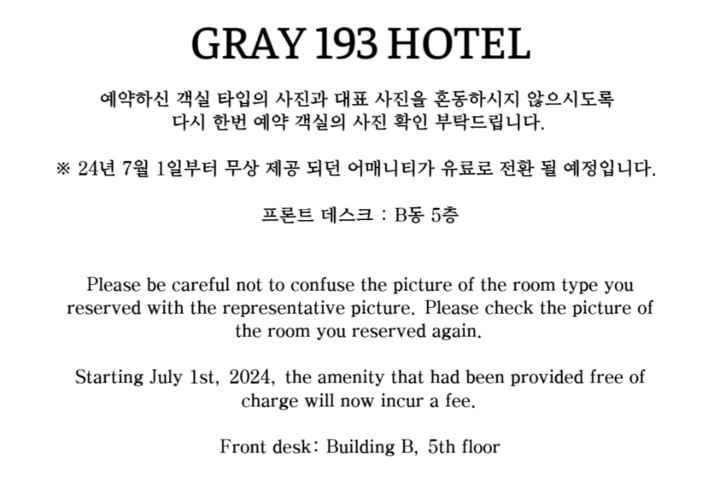 GRAY 193 HOTEL

예약하신 객실 타입의 사진과 대표 사진을 혼동하시지 않으시도록 다시 한번 예약 객실의 사진 확인 부탁드립니다.

※ 24년 7월 1일부터 무상 제공 되던 어매니티가 유료로 전환 될 예정입니다.

프론트 데스크 : B동 5층

Please be careful not to confuse the picture of the room type you reserved with the representative picture. Please check the picture of the room you reserved again.

Starting July 1st, 2024, the amenity that had been provided free of charge will now incur a fee.

Front desk: Building B, 5th floor